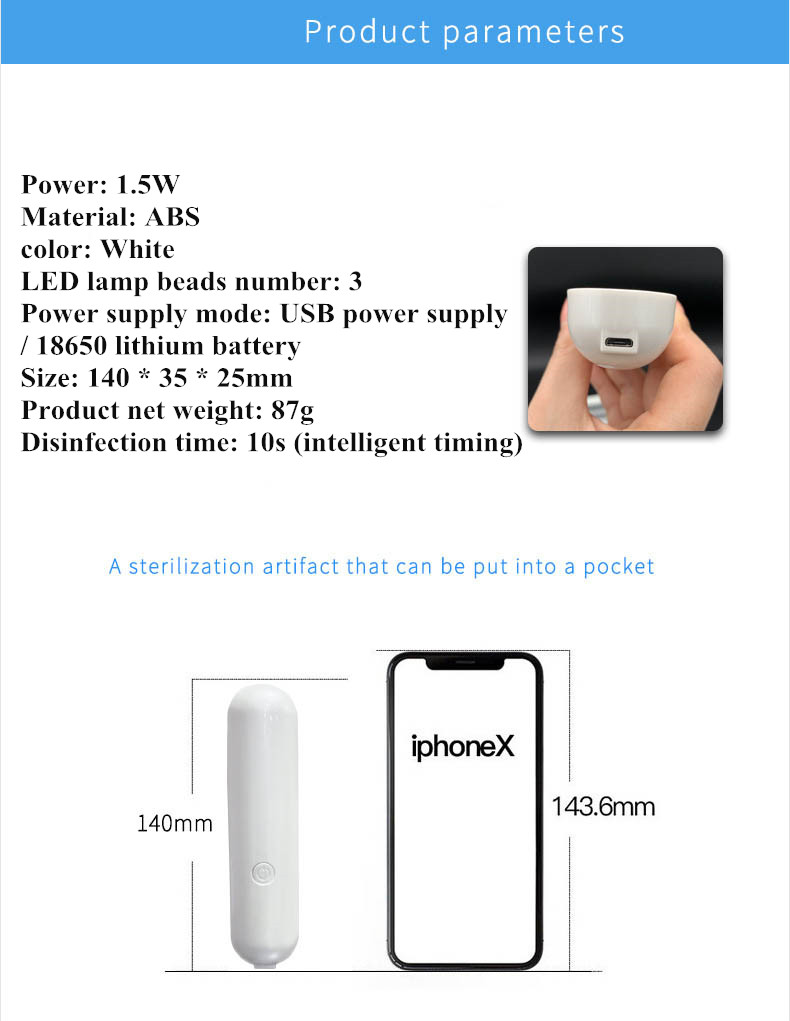 Product parameters

Power: 1.5W
Material: ABS
color: White
LED lamp beads number: 3
Power supply mode: USB power supply / 18650 lithium battery
Size: 140 * 35 * 25mm
Product net weight: 87g
Disinfection time: 10s (intelligent timing)

A sterilization artifact that can be put into a pocket

140mm

iphoneX

143.6mm